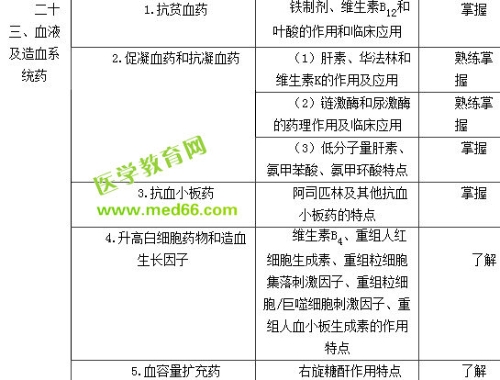 | 二十三、血液及造血系统药 | 1.抗贫血药 | 铁制剂、维生素$B_{12}$和叶酸的作用和临床应用 | 掌握 |
|---|---|---|---|
| | 2.促凝血药和抗凝血药 | （1）肝素、华法林和维生素K的作用及应用 | 熟练掌握 |
| | | （2）链激酶和尿激酶的药理作用及临床应用 | 熟练掌握 |
| | | （3）低分子量肝素、氨甲苯酸、氨甲环酸特点 | 掌握 |
| | 3.抗血小板药 | 阿司匹林及其他抗血小板药的特点 | 掌握 |
| | 4.升高白细胞药物和造血生长因子 | 维生素$B_4$、重组人红细胞生成素、重组粒细胞集落刺激因子、重组粒细胞/巨噬细胞刺激因子、重组人血小板生成素的作用特点 | 了解 |
| | 5.血容量扩充药 | 右旋糖酐作用特点 | 了解 |

医学教育网
www.med66.com